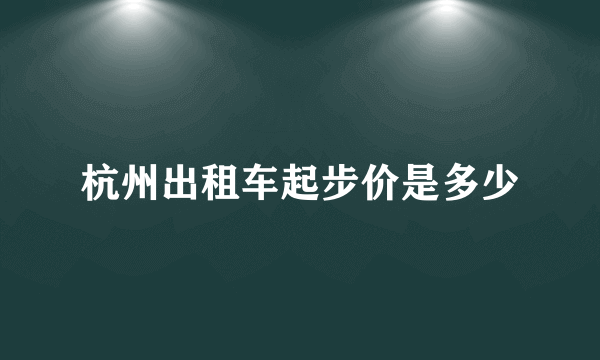 杭州出租车起步价是多少